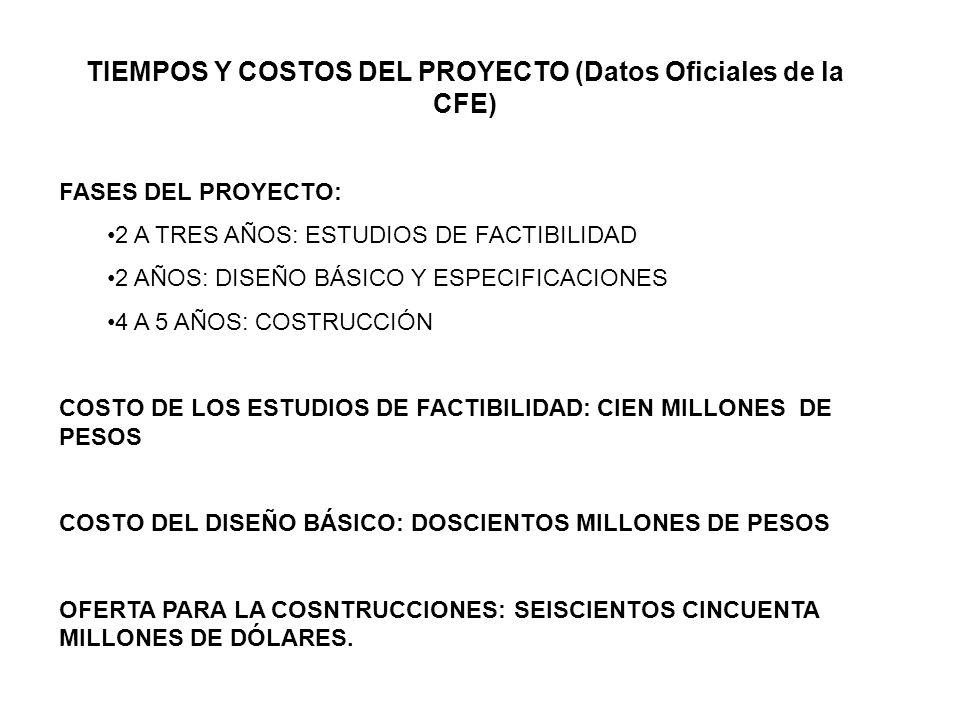 TIEMPOS Y COSTOS DEL PROYECTO (Datos Oficiales de la CFE)

FASES DEL PROYECTO:

•2 A TRES AÑOS: ESTUDIOS DE FACTIBILIDAD

•2 AÑOS: DISEÑO BÁSICO Y ESPECIFICACIONES

•4 A 5 AÑOS: COSTRUCCIÓN

COSTO DE LOS ESTUDIOS DE FACTIBILIDAD: CIEN MILLONES DE PESOS

COSTO DEL DISEÑO BÁSICO: DOSCIENTOS MILLONES DE PESOS

OFERTA PARA LA COSNTRUCCIONES: SEISCIENTOS CINCUENTA MILLONES DE DÓLARES.